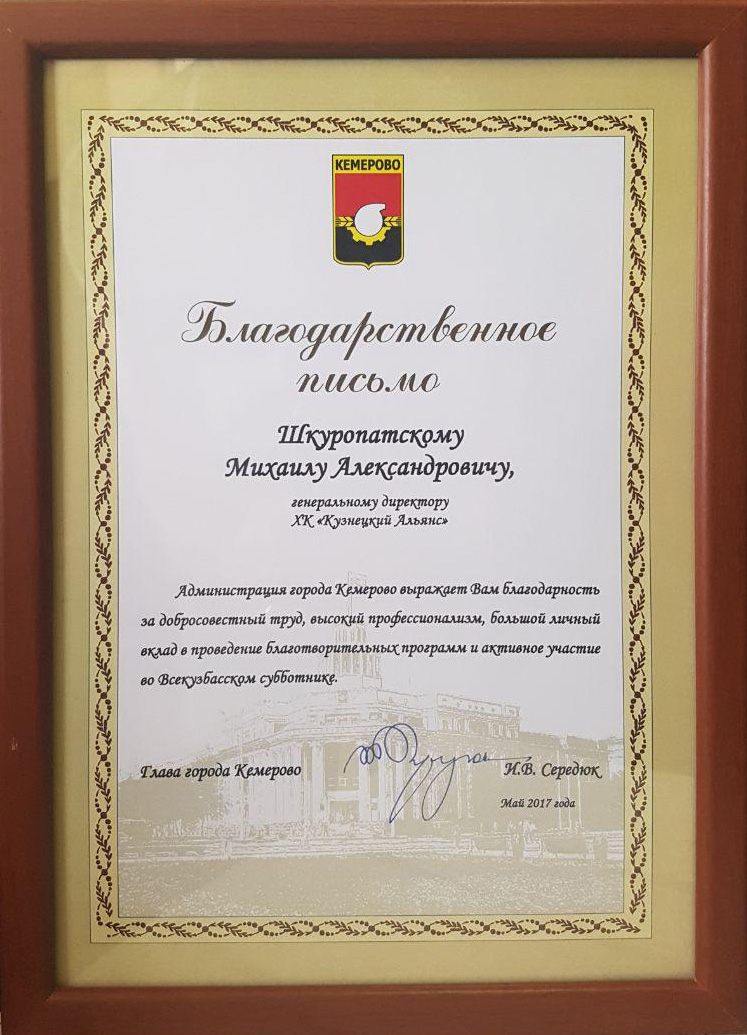 КЕМЕРОВО

Благодарственное письмо

Шкуропатскому Михаилу Александровичу,

генеральному директору
ХК «Кузнецкий Альянс»

Администрация города Кемерово выражает Вам благодарность за добросовестный труд, высокий профессионализм, большой личный вклад в проведение благотворительных программ и активное участие во Всекузбасском субботнике.

Глава города Кемерово
И.В. Середюк

Май 2017 года